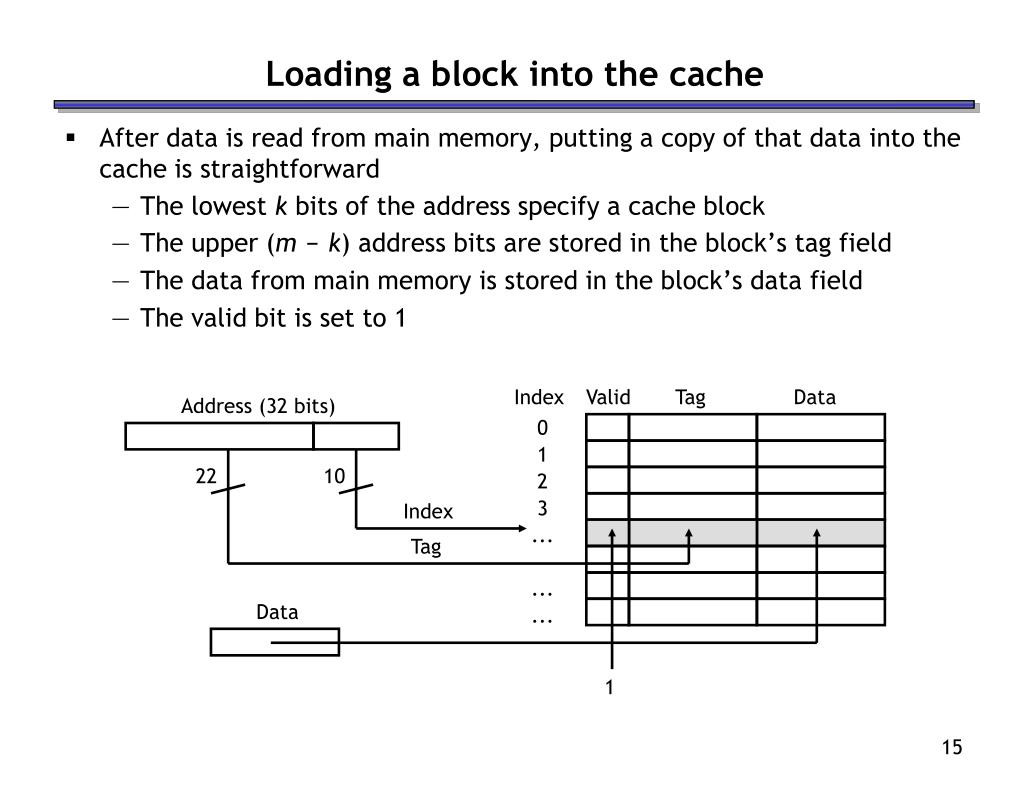 Loading a block into the cache

▪ After data is read from main memory, putting a copy of that data into the cache is straightforward

— The lowest $k$ bits of the address specify a cache block

— The upper ($m - k$) address bits are stored in the block's tag field

— The data from main memory is stored in the block's data field

— The valid bit is set to 1

Address (32 bits)

22

10

Index

Tag

Data

Index

Valid

Tag

Data

0

1

2

3

...

...

...

1

15